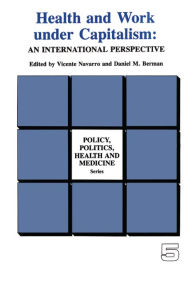 Health and Work under Capitalism:
AN INTERNATIONAL PERSPECTIVE

Edited by Vicente Navarro and Daniel M. Berman

POLICY, POLITICS, HEALTH AND MEDICINE
Series

5